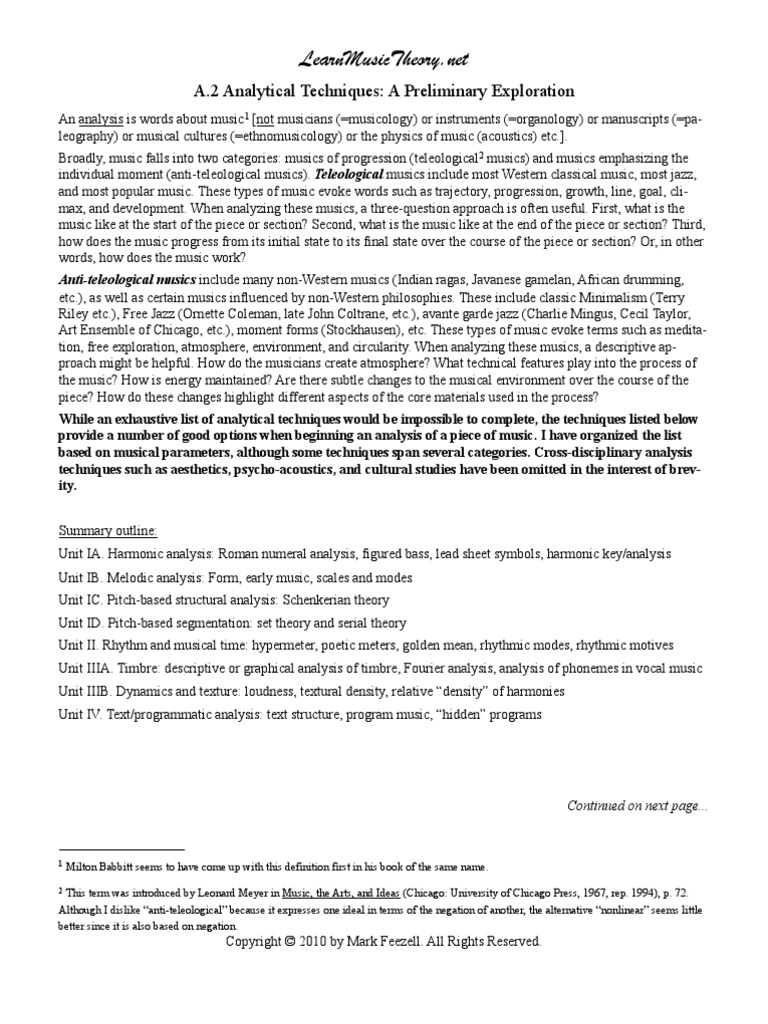 LearnMusicTheory.net

A.2 Analytical Techniques: A Preliminary Exploration

An analysis is words about music$^1$ [not musicians (=musicology) or instruments (=organology) or manuscripts (=paleography) or musical cultures (=ethnomusicology) or the physics of music (acoustics) etc.].

Broadly, music falls into two categories: musics of progression (teleological$^2$ musics) and musics emphasizing the individual moment (anti-teleological musics). Teleological musics include most Western classical music, most jazz, and most popular music. These types of music evoke words such as trajectory, progression, growth, line, goal, climax, and development. When analyzing these musics, a three-question approach is often useful. First, what is the music like at the start of the piece or section? Second, what is the music like at the end of the piece or section? Third, how does the music progress from its initial state to its final state over the course of the piece or section? Or, in other words, how does the music work?

Anti-teleological musics include many non-Western musics (Indian ragas, Javanese gamelan, African drumming, etc.), as well as certain musics influenced by non-Western philosophies. These include classic Minimalism (Terry Riley etc.), Free Jazz (Ornette Coleman, late John Coltrane, etc.), avante garde jazz (Charlie Mingus, Cecil Taylor, Art Ensemble of Chicago, etc.), moment forms (Stockhausen), etc. These types of music evoke terms such as meditation, free exploration, atmosphere, environment, and circularity. When analyzing these musics, a descriptive approach might be helpful. How do the musicians create atmosphere? What technical features play into the process of the music? How is energy maintained? Are there subtle changes to the musical environment over the course of the piece? How do these changes highlight different aspects of the core materials used in the process?

While an exhaustive list of analytical techniques would be impossible to complete, the techniques listed below provide a number of good options when beginning an analysis of a piece of music. I have organized the list based on musical parameters, although some techniques span several categories. Cross-disciplinary analysis techniques such as aesthetics, psycho-acoustics, and cultural studies have been omitted in the interest of brevity.

Summary outline:

Unit IA. Harmonic analysis: Roman numeral analysis, figured bass, lead sheet symbols, harmonic key/analysis

Unit IB. Melodic analysis: Form, early music, scales and modes

Unit IC. Pitch-based structural analysis: Schenkerian theory

Unit ID. Pitch-based segmentation: set theory and serial theory

Unit II. Rhythm and musical time: hypermeter, poetic meters, golden mean, rhythmic modes, rhythmic motives

Unit IIIA. Timbre: descriptive or graphical analysis of timbre, Fourier analysis, analysis of phonemes in vocal music

Unit IIIB. Dynamics and texture: loudness, textural density, relative “density” of harmonies

Unit IV. Text/programmatic analysis: text structure, program music, “hidden” programs

Continued on next page...

$^1$ Milton Babbitt seems to have come up with this definition first in his book of the same name.

$^2$ This term was introduced by Leonard Meyer in Music, the Arts, and Ideas (Chicago: University of Chicago Press, 1967, rep. 1994), p. 72. Although I dislike “anti-teleological” because it expresses one ideal in terms of the negation of another, the alternative “nonlinear” seems little better since it is also based on negation.

Copyright © 2010 by Mark Feezell. All Rights Reserved.